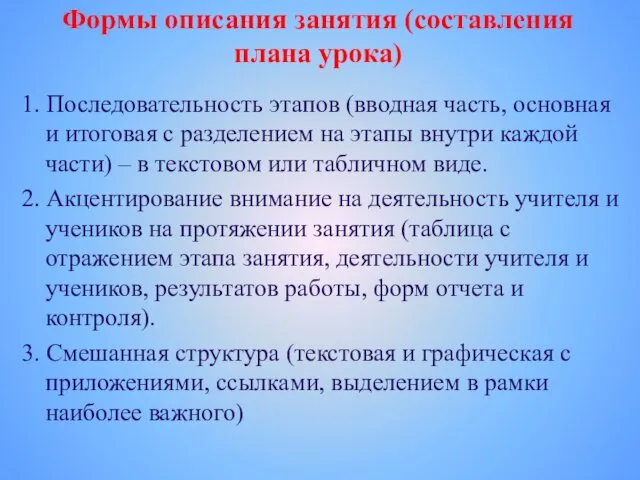 Формы описания занятия (составления плана урока)

1. Последовательность этапов (вводная часть, основная и итоговая с разделением на этапы внутри каждой части) – в текстовом или табличном виде.

2. Акцентирование внимание на деятельность учителя и учеников на протяжении занятия (таблица с отражением этапа занятия, деятельности учителя и учеников, результатов работы, форм отчета и контроля).

3. Смешанная структура (текстовая и графическая с приложениями, ссылками, выделением в рамки наиболее важного)